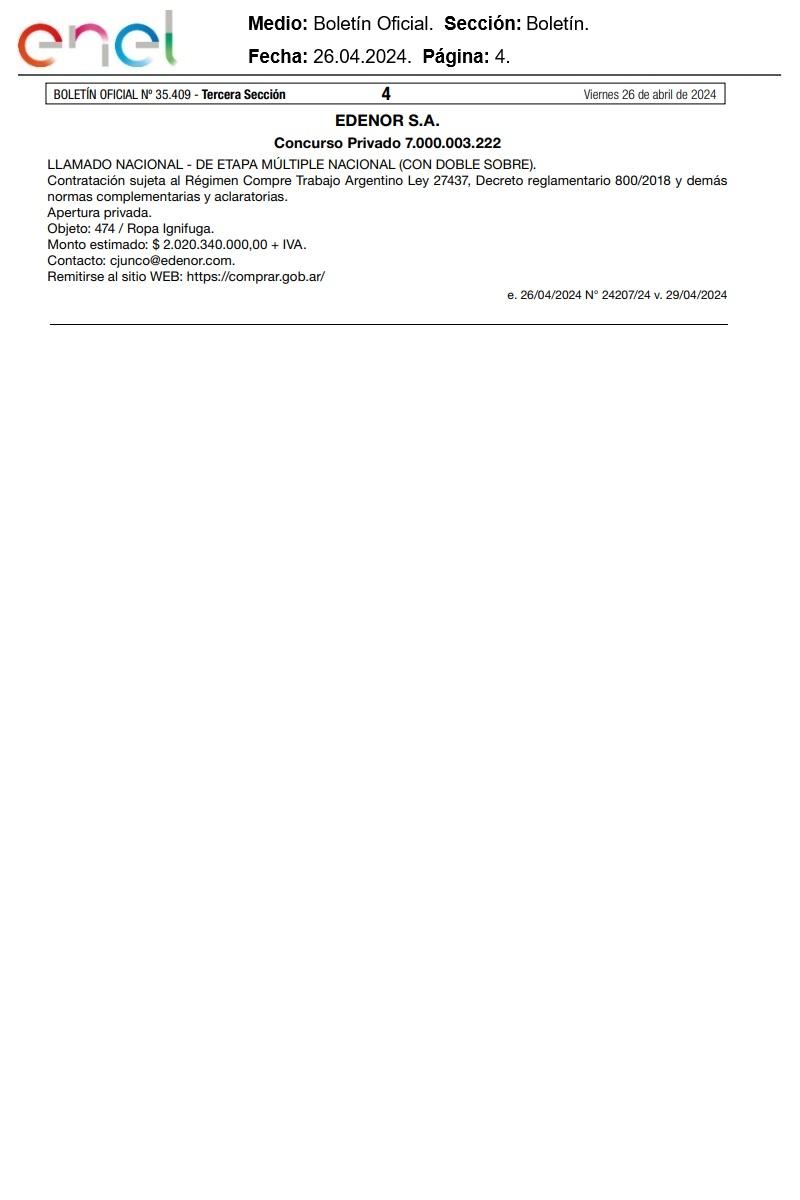 enel

Medio: Boletín Oficial. Sección: Boletín.

Fecha: 26.04.2024. Página: 4.

BOLETÍN OFICIAL Nº 35.409 - Tercera Sección 4 Viernes 26 de abril de 2024

EDENOR S.A.

Concurso Privado 7.000.003.222

LLAMADO NACIONAL - DE ETAPA MÚLTIPLE NACIONAL (CON DOBLE SOBRE).
Contratación sujeta al Régimen Compre Trabajo Argentino Ley 27437, Decreto reglamentario 800/2018 y demás normas complementarias y aclaratorias.
Apertura privada.
Objeto: 474 / Ropa Ignifuga.
Monto estimado: $ 2.020.340.000,00 + IVA.
Contacto: cjunco@edenor.com.
Remitirse al sitio WEB: https://comprar.gob.ar/

e. 26/04/2024 N° 24207/24 v. 29/04/2024